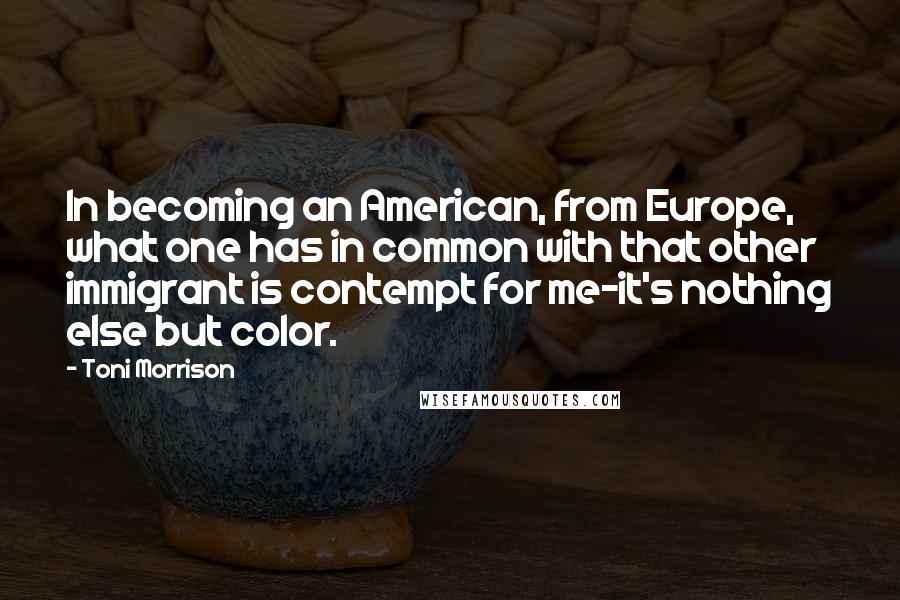 In becoming an American, from Europe, what one has in common with that other immigrant is contempt for me-it's nothing else but color.

- Toni Morrison

WISEFAMOUSQUOTES.COM